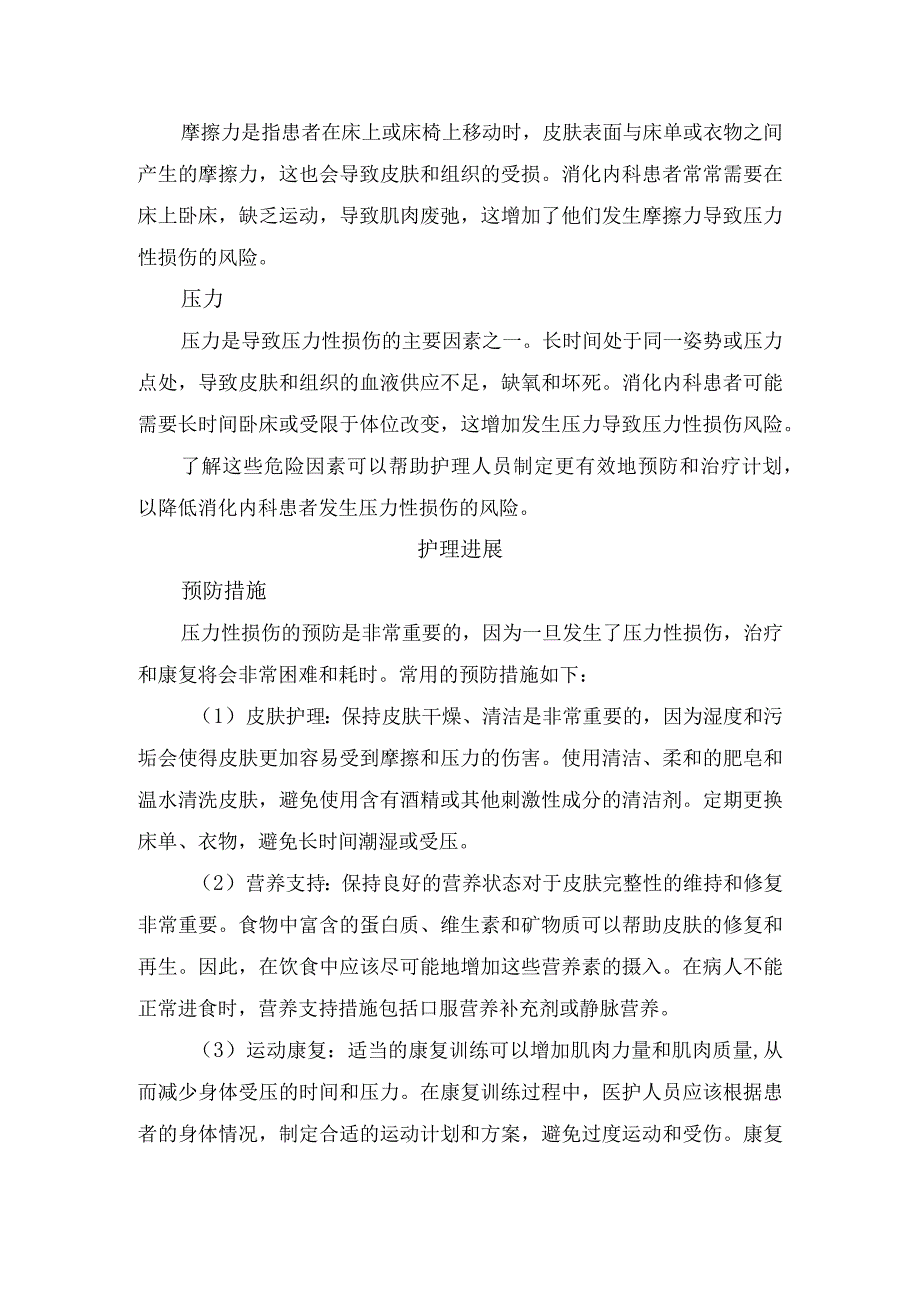 摩擦力是指患者在床上或床椅上移动时，皮肤表面与床单或衣物之间产生的摩擦力，这也会导致皮肤和组织的受损。消化内科患者常常需要在床上卧床，缺乏运动，导致肌肉废弛，这增加了他们发生摩擦力导致压力性损伤的风险。

压力

压力是导致压力性损伤的主要因素之一。长时间处于同一姿势或压力点处，导致皮肤和组织的血液供应不足，缺氧和坏死。消化内科患者可能需要长时间卧床或受限于体位改变，这增加发生压力导致压力性损伤风险。

了解这些危险因素可以帮助护理人员制定更有效地预防和治疗计划，以降低消化内科患者发生压力性损伤的风险。

护理进展

预防措施

压力性损伤的预防是非常重要的，因为一旦发生了压力性损伤，治疗和康复将会非常困难和耗时。常用的预防措施如下：

（1）皮肤护理：保持皮肤干燥、清洁是非常重要的，因为湿度和污垢会使得皮肤更加容易受到摩擦和压力的伤害。使用清洁、柔和的肥皂和温水清洗皮肤，避免使用含有酒精或其他刺激性成分的清洁剂。定期更换床单、衣物，避免长时间潮湿或受压。

（2）营养支持：保持良好的营养状态对于皮肤完整性的维持和修复非常重要。食物中富含的蛋白质、维生素和矿物质可以帮助皮肤的修复和再生。因此，在饮食中应该尽可能地增加这些营养素的摄入。在病人不能正常进食时，营养支持措施包括口服营养补充剂或静脉营养。

（3）运动康复：适当的康复训练可以增加肌肉力量和肌肉质量，从而减少身体受压的时间和压力。在康复训练过程中，医护人员应该根据患者的身体情况，制定合适的运动计划和方案，避免过度运动和受伤。康复